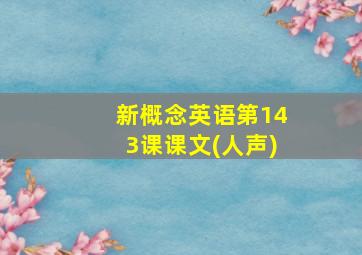 新概念英语第143课课文(人声)